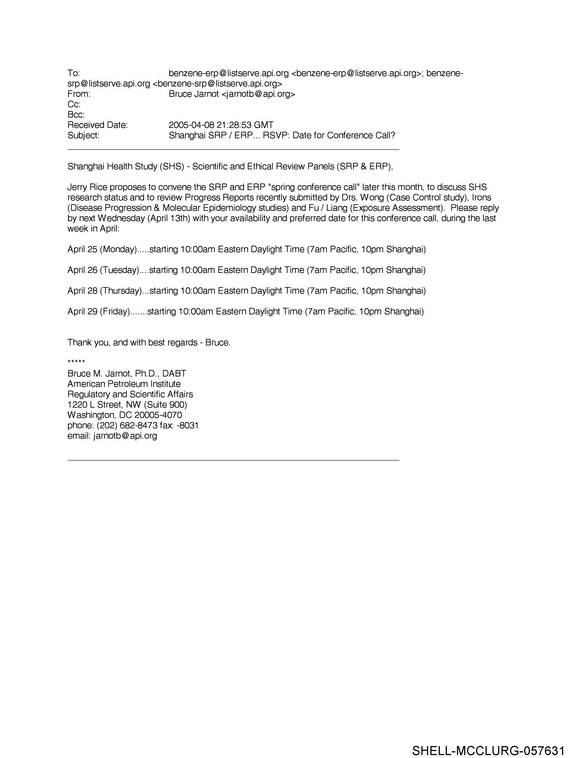 To: benzene-erp@listserve.api.org <benzene-erp@listserve.api.org>; benzene-srp@listserve.api.org <benzene-srp@listserve.api.org>
From: Bruce Jarnot <jarnotb@api.org>
Cc:
Bcc:
Received Date: 2005-04-08 21:28:53 GMT
Subject: Shanghai SRP / ERP... RSVP: Date for Conference Call?

Shanghai Health Study (SHS) - Scientific and Ethical Review Panels (SRP & ERP),

Jerry Rice proposes to convene the SRP and ERP "spring conference call" later this month, to discuss SHS research status and to review Progress Reports recently submitted by Drs. Wong (Case Control study), Irons (Disease Progression & Molecular Epidemiology studies) and Fu / Liang (Exposure Assessment). Please reply by next Wednesday (April 13th) with your availability and preferred date for this conference call, during the last week in April:

April 25 (Monday).....starting 10:00am Eastern Daylight Time (7am Pacific, 10pm Shanghai)

April 26 (Tuesday)....starting 10:00am Eastern Daylight Time (7am Pacific, 10pm Shanghai)

April 28 (Thursday)...starting 10:00am Eastern Daylight Time (7am Pacific, 10pm Shanghai)

April 29 (Friday).......starting 10:00am Eastern Daylight Time (7am Pacific, 10pm Shanghai)

Thank you, and with best regards - Bruce.

*****
Bruce M. Jarnot, Ph.D., DABT
American Petroleum Institute
Regulatory and Scientific Affairs
1220 L Street, NW (Suite 900)
Washington, DC 20005-4070
phone: (202) 682-8473 fax: -8031
email: jarnotb@api.org

SHELL-MCCLURG-057631